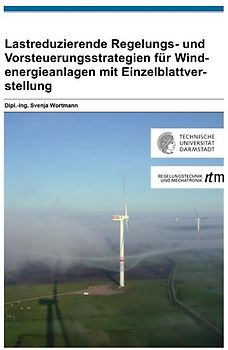 Lastreduzierende Regelungs- und Vorsteuerungsstrategien für Windenergieanlagen mit Einzelblattverstellung

Dipl.-Ing. Svenja Wortmann

TECHNISCHE UNIVERSITÄT DARMSTADT

REGELUNGSTECHNIK UND MECHATRONIK rtm